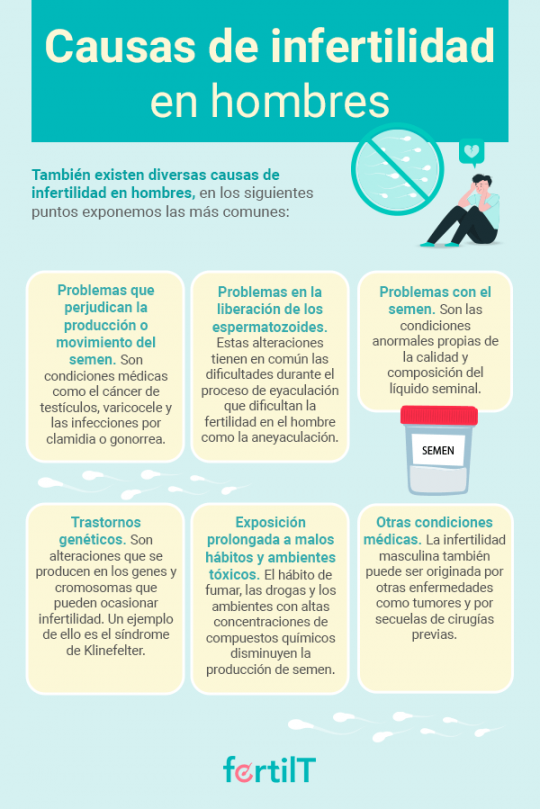 Causas de infertilidad en hombres

También existen diversas causas de infertilidad en hombres, en los siguientes puntos exponemos las más comunes:

Problemas que perjudican la producción o movimiento del semen. Son condiciones médicas como el cáncer de testículos, varicocele y las infecciones por clamidia o gonorrea.

Problemas en la liberación de los espermatozoides. Estas alteraciones tienen en común las dificultades durante el proceso de eyaculación que dificultan la fertilidad en el hombre como la aneyaculación.

Problemas con el semen. Son las condiciones anormales propias de la calidad y composición del líquido seminal.

SEMEN

Trastornos genéticos. Son alteraciones que se producen en los genes y cromosomas que pueden ocasionar infertilidad. Un ejemplo de ello es el síndrome de Klinefelter.

Exposición prolongada a malos hábitos y ambientes tóxicos. El hábito de fumar, las drogas y los ambientes con altas concentraciones de compuestos químicos disminuyen la producción de semen.

Otras condiciones médicas. La infertilidad masculina también puede ser originada por otras enfermedades como tumores y por secuelas de cirugías previas.

fertilT